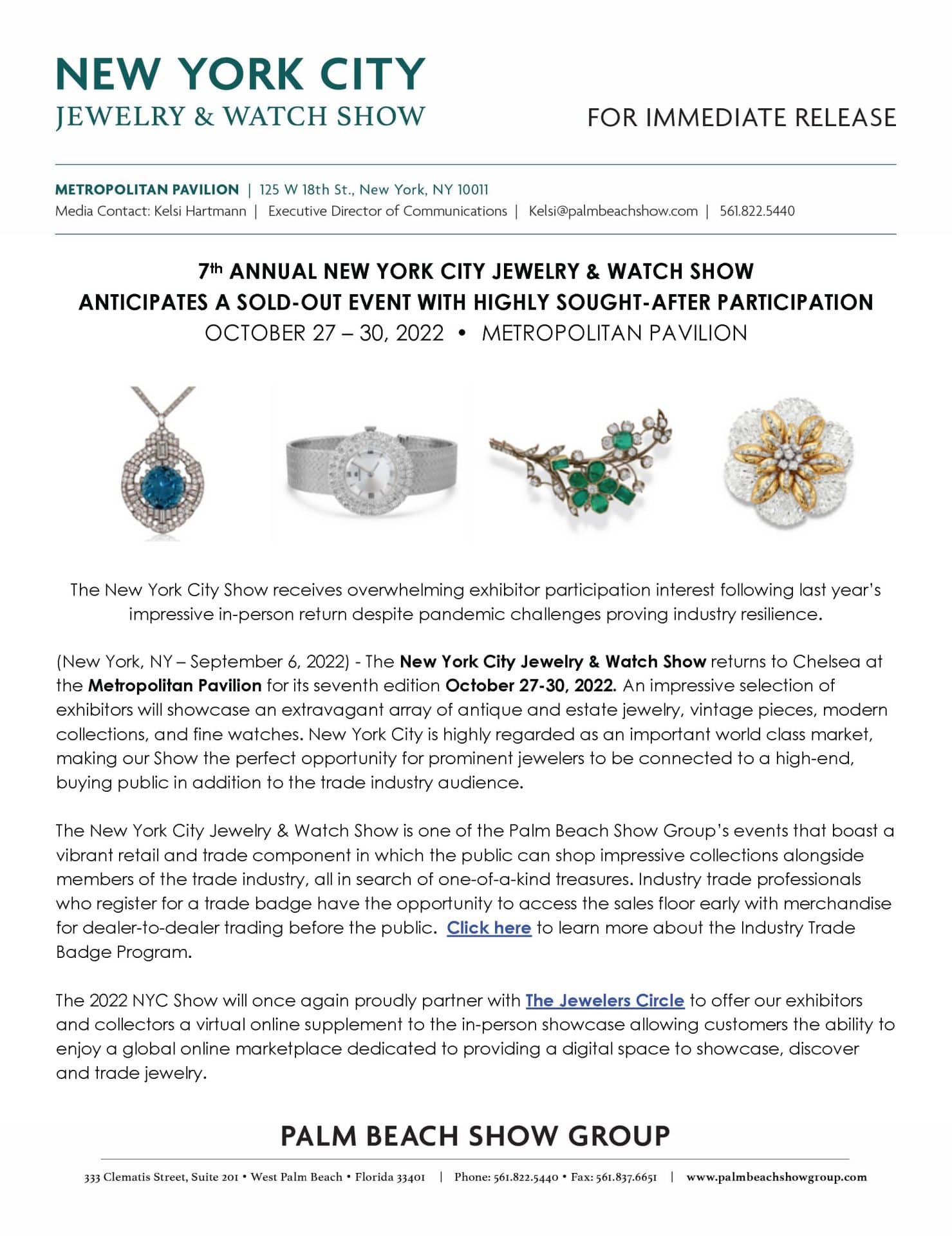 NEW YORK CITY
JEWELRY & WATCH SHOW

FOR IMMEDIATE RELEASE

METROPOLITAN PAVILION | 125 W 18th St., New York, NY 10011
Media Contact: Kelsi Hartmann | Executive Director of Communications | Kelsi@palmbeachshow.com | 561.822.5440

7th ANNUAL NEW YORK CITY JEWELRY & WATCH SHOW
ANTICIPATES A SOLD-OUT EVENT WITH HIGHLY SOUGHT-AFTER PARTICIPATION
OCTOBER 27 – 30, 2022 • METROPOLITAN PAVILION

The New York City Show receives overwhelming exhibitor participation interest following last year's impressive in-person return despite pandemic challenges proving industry resilience.

(New York, NY – September 6, 2022) - The New York City Jewelry & Watch Show returns to Chelsea at the Metropolitan Pavilion for its seventh edition October 27-30, 2022. An impressive selection of exhibitors will showcase an extravagant array of antique and estate jewelry, vintage pieces, modern collections, and fine watches. New York City is highly regarded as an important world class market, making our Show the perfect opportunity for prominent jewelers to be connected to a high-end, buying public in addition to the trade industry audience.

The New York City Jewelry & Watch Show is one of the Palm Beach Show Group's events that boast a vibrant retail and trade component in which the public can shop impressive collections alongside members of the trade industry, all in search of one-of-a-kind treasures. Industry trade professionals who register for a trade badge have the opportunity to access the sales floor early with merchandise for dealer-to-dealer trading before the public. Click here to learn more about the Industry Trade Badge Program.

The 2022 NYC Show will once again proudly partner with The Jewelers Circle to offer our exhibitors and collectors a virtual online supplement to the in-person showcase allowing customers the ability to enjoy a global online marketplace dedicated to providing a digital space to showcase, discover and trade jewelry.

PALM BEACH SHOW GROUP
333 Clematis Street, Suite 201 • West Palm Beach • Florida 33401 | Phone: 561.822.5440 • Fax: 561.837.6651 | www.palmbeachshowgroup.com